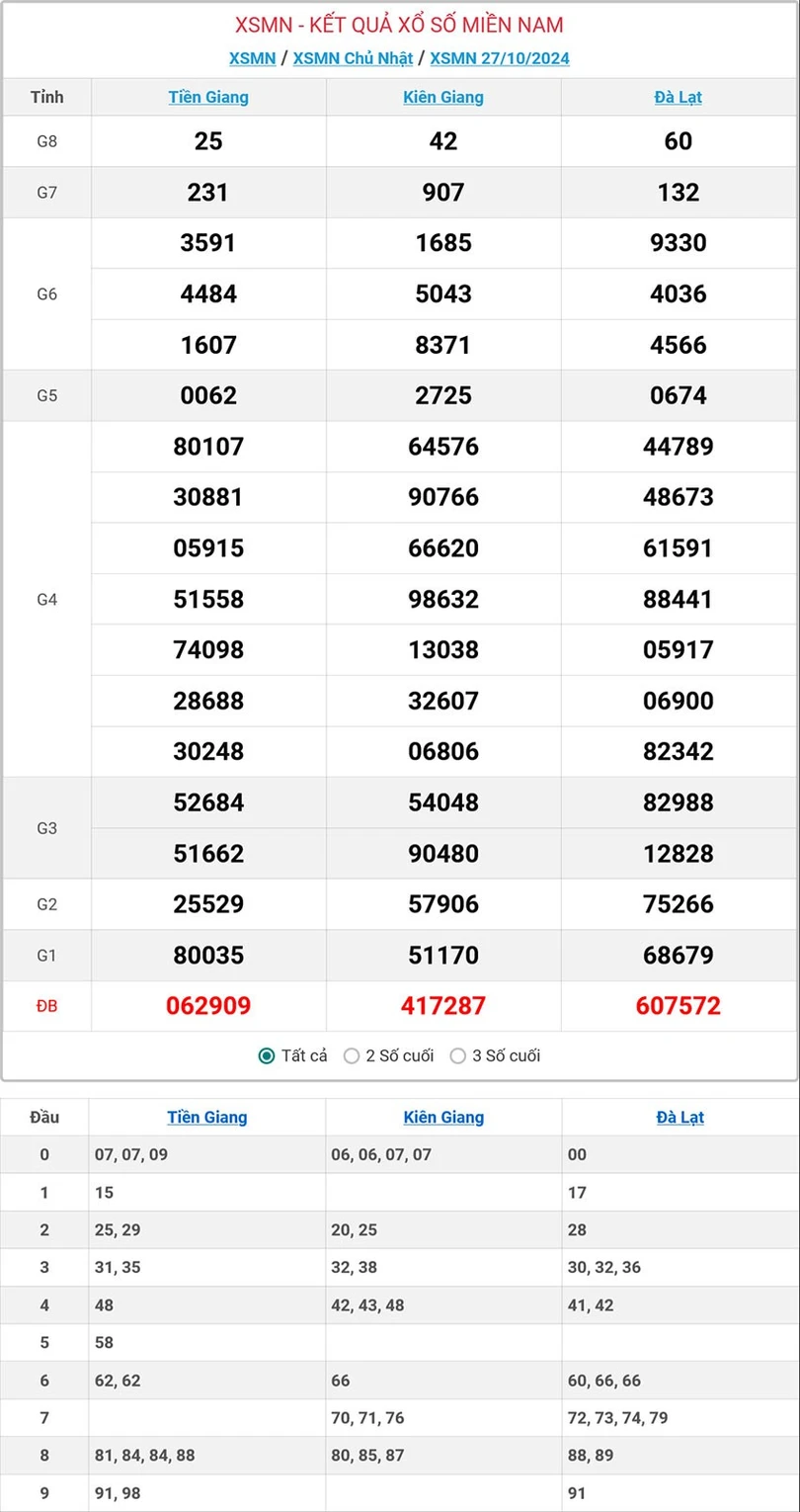 XSMN - KẾT QUẢ XỔ SỐ MIỀN NAM

XSMN / XSMN Chủ Nhật / XSMN 27/10/2024

| Tỉnh | Tiền Giang | Kiên Giang | Đà Lạt |
|---|---|---|---|
| G8 | 25 | 42 | 60 |
| G7 | 231 | 907 | 132 |
| G6 | 3591 | 1685 | 9330 |
| | 4484 | 5043 | 4036 |
| | 1607 | 8371 | 4566 |
| G5 | 0062 | 2725 | 0674 |
| G4 | 80107 | 64576 | 44789 |
| | 30881 | 90766 | 48673 |
| | 05915 | 66620 | 61591 |
| | 51558 | 98632 | 88441 |
| | 74098 | 13038 | 05917 |
| | 28688 | 32607 | 06900 |
| | 30248 | 06806 | 82342 |
| G3 | 52684 | 54048 | 82988 |
| | 51662 | 90480 | 12828 |
| G2 | 25529 | 57906 | 75266 |
| G1 | 80035 | 51170 | 68679 |
| ĐB | 062909 | 417287 | 607572 |

Tất cả   2 Số cuối   3 Số cuối

| Đầu | Tiền Giang | Kiên Giang | Đà Lạt |
|---|---|---|---|
| 0 | 07, 07, 09 | 06, 06, 07, 07 | 00 |
| 1 | 15 | | 17 |
| 2 | 25, 29 | 20, 25 | 28 |
| 3 | 31, 35 | 32, 38 | 30, 32, 36 |
| 4 | 48 | 42, 43, 48 | 41, 42 |
| 5 | 58 | | |
| 6 | 62, 62 | 66 | 60, 66, 66 |
| 7 | | 70, 71, 76 | 72, 73, 74, 79 |
| 8 | 81, 84, 84, 88 | 80, 85, 87 | 88, 89 |
| 9 | 91, 98 | | 91 |